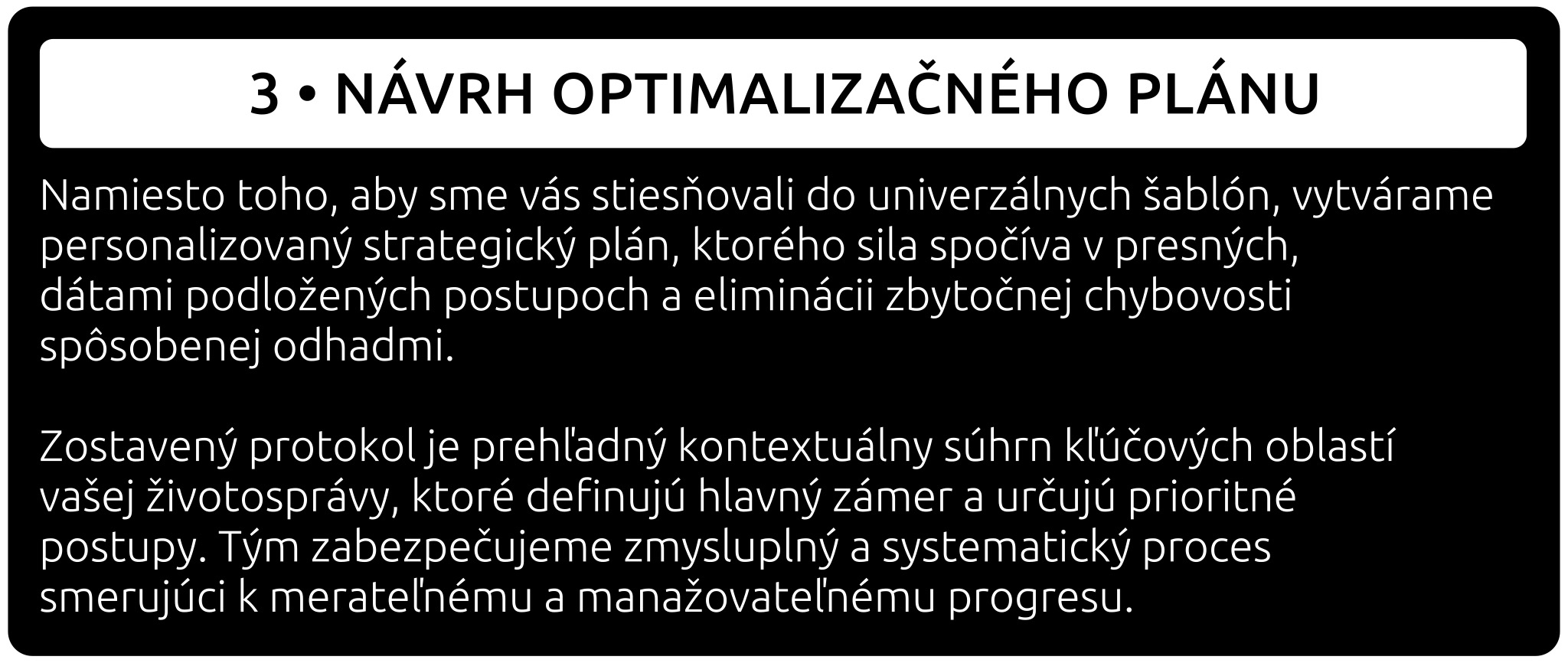 3 • NÁVRH OPTIMALIZAČNÉHO PLÁNU

Namiesto toho, aby sme vás stiesňovali do univerzálnych šablón, vytvárame personalizovaný strategický plán, ktorého sila spočíva v presných, dátami podložených postupoch a eliminácii zbytočnej chybovosti spôsobenej odhadmi.

Zostavený protokol je prehľadný kontextuálny súhrn kľúčových oblastí vašej životosprávy, ktoré definujú hlavný zámer a určujú prioritné postupy. Tým zabezpečujeme zmysluplný a systematický proces smerujúci k merateľnému a manažovateľnému progresu.